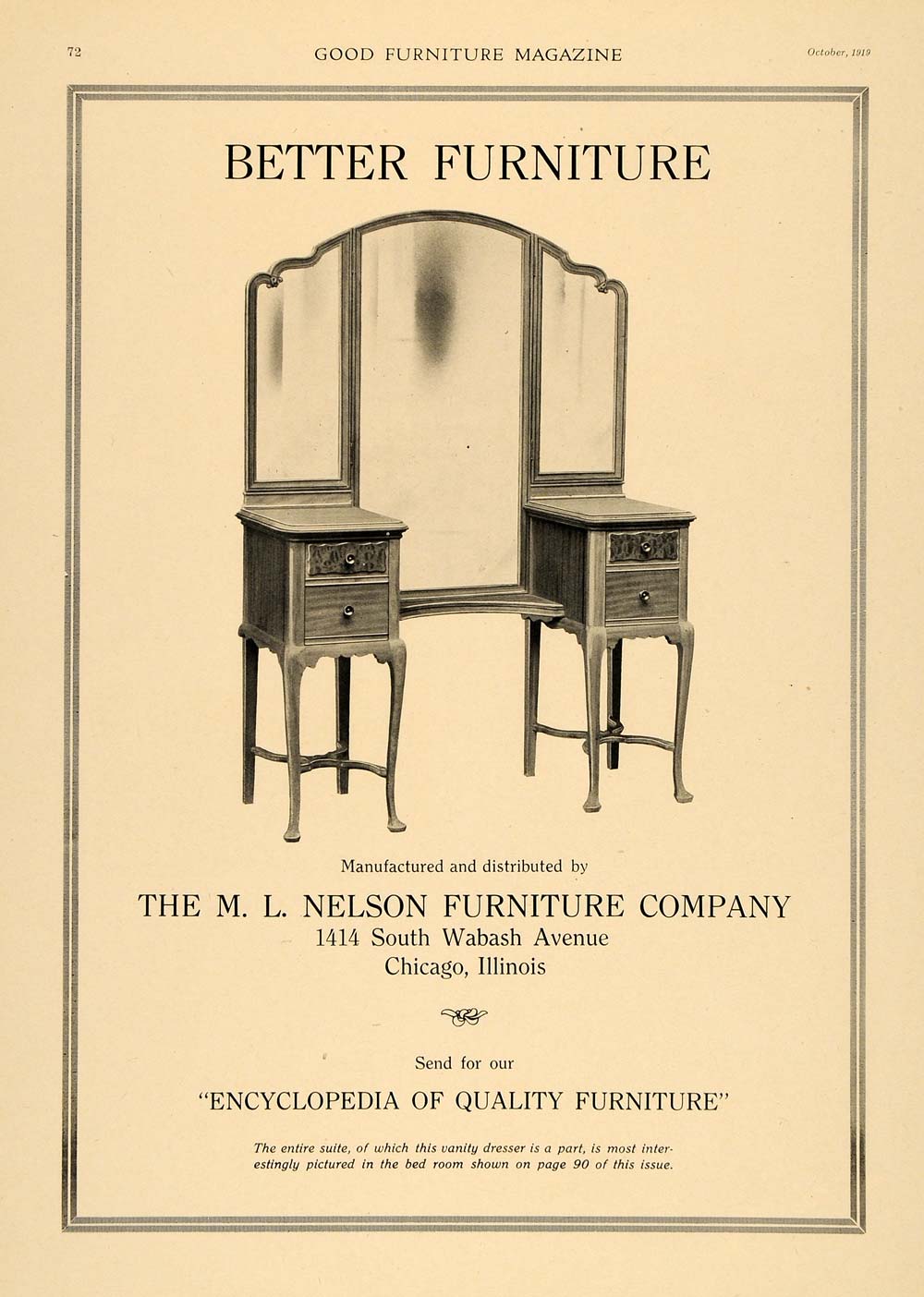 72 GOOD FURNITURE MAGAZINE October, 1919

BETTER FURNITURE

Manufactured and distributed by

THE M. L. NELSON FURNITURE COMPANY
1414 South Wabash Avenue
Chicago, Illinois

Send for our

"ENCYCLOPEDIA OF QUALITY FURNITURE"

The entire suite, of which this vanity dresser is a part, is most interestingly pictured in the bed room shown on page 90 of this issue.